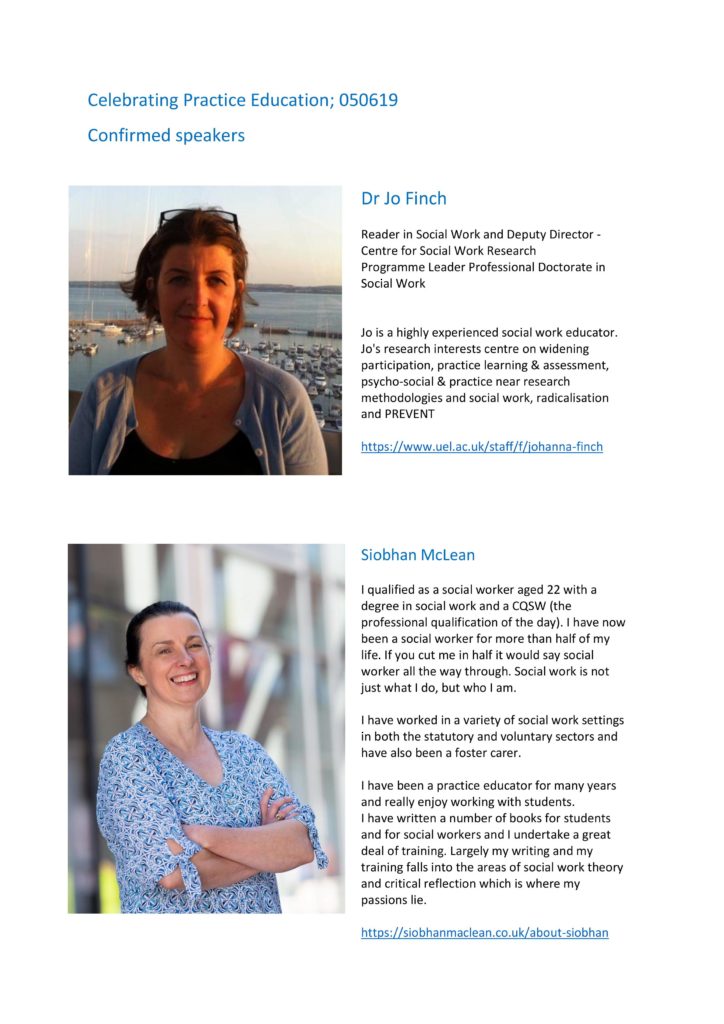 Celebrating Practice Education; 050619

Confirmed speakers

Dr Jo Finch

Reader in Social Work and Deputy Director - Centre for Social Work Research
Programme Leader Professional Doctorate in Social Work

Jo is a highly experienced social work educator. Jo's research interests centre on widening participation, practice learning & assessment, psycho-social & practice near research methodologies and social work, radicalisation and PREVENT

https://www.uel.ac.uk/staff/f/johanna-finch

Siobhan McLean

I qualified as a social worker aged 22 with a degree in social work and a CQSW (the professional qualification of the day). I have now been a social worker for more than half of my life. If you cut me in half it would say social worker all the way through. Social work is not just what I do, but who I am.

I have worked in a variety of social work settings in both the statutory and voluntary sectors and have also been a foster carer.

I have been a practice educator for many years and really enjoy working with students.
I have written a number of books for students and for social workers and I undertake a great deal of training. Largely my writing and my training falls into the areas of social work theory and critical reflection which is where my passions lie.

https://siobhanmaclean.co.uk/about-siobhan